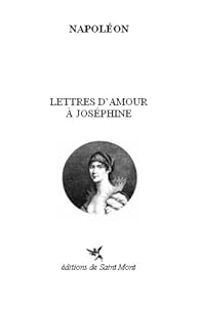 NAPOLÉON

LETTRES D'AMOUR
À JOSÉPHINE

éditions de Saint Mont